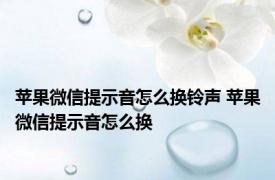 苹果微信提示音怎么换铃声 苹果微信提示音怎么换